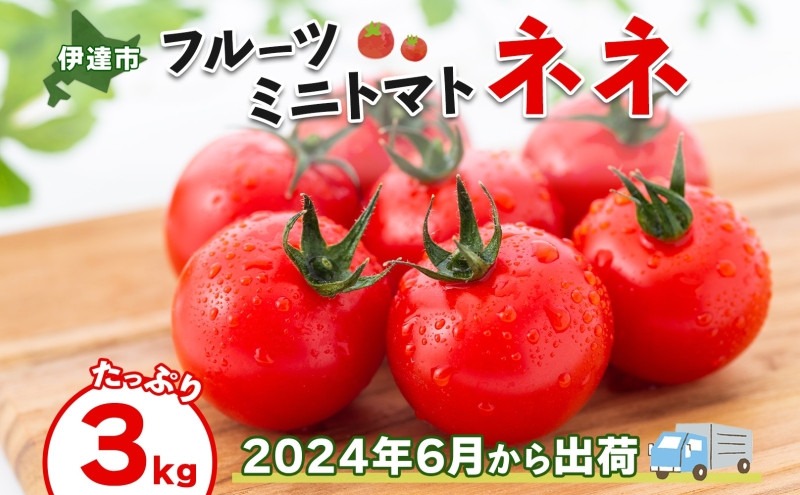 伊達市

フルーツ
ミニトマト

ネネ

たっぷり
3kg

2024年6月から出荷